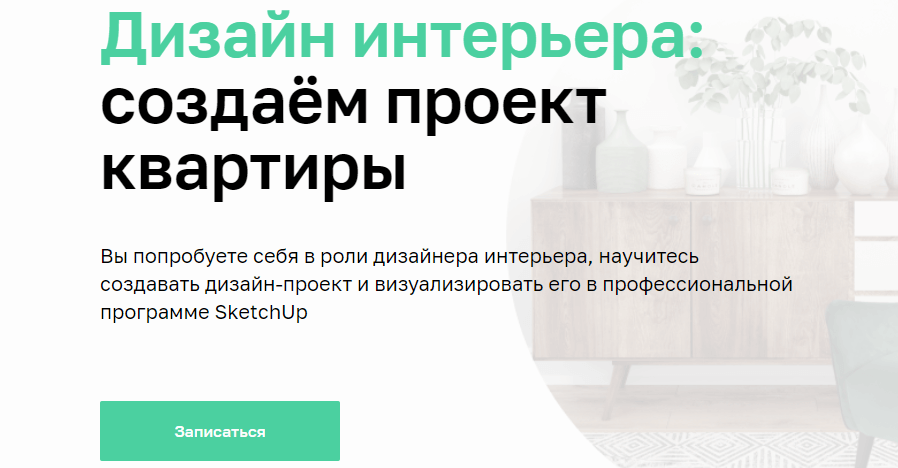 Дизайн интерьера: создаём проект квартиры

Вы попробуете себя в роли дизайнера интерьера, научитесь создавать дизайн-проект и визуализировать его в профессиональной программе SketchUp

Записаться